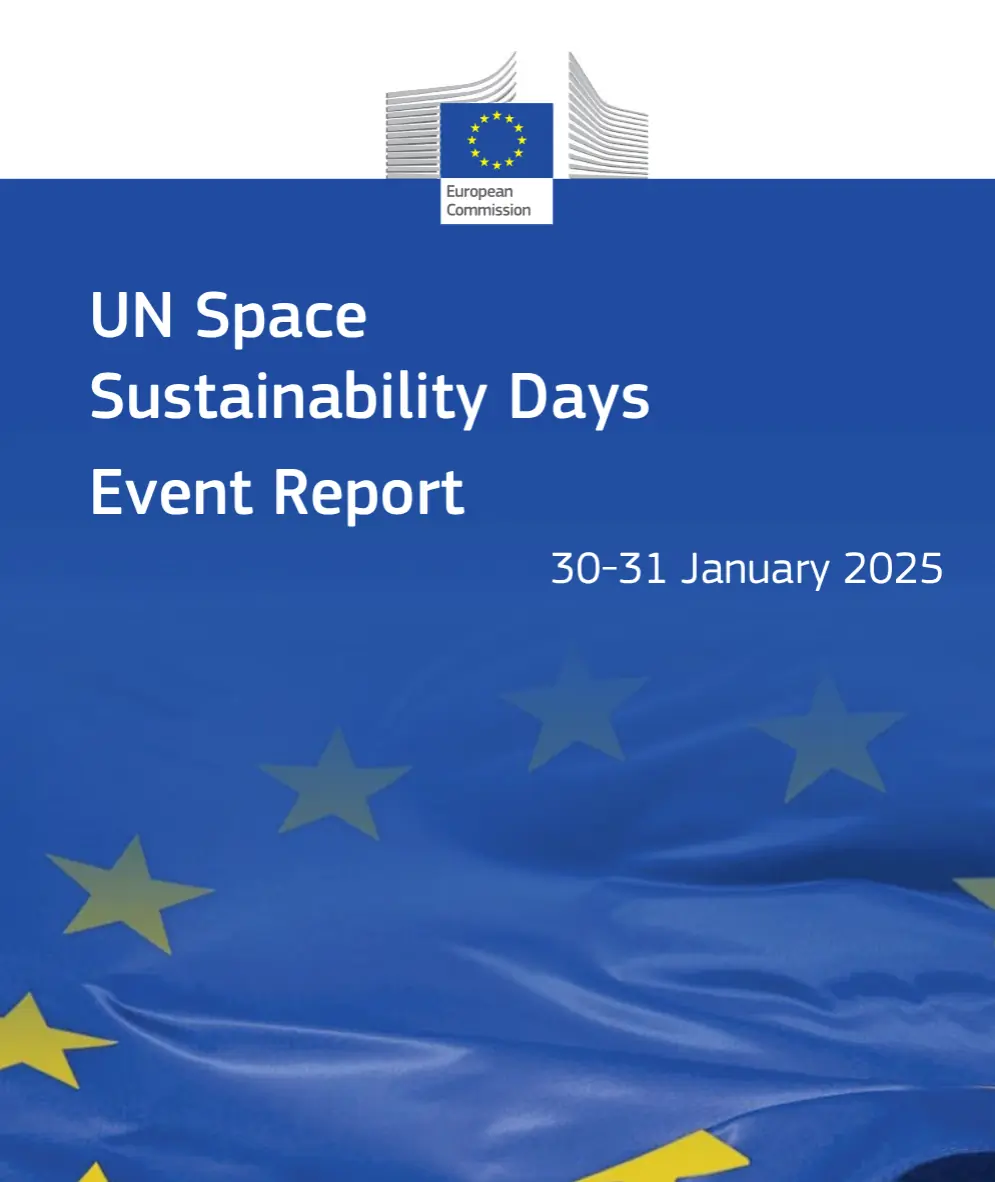 European
Commission

UN Space
Sustainability Days

Event Report

30-31 January 2025